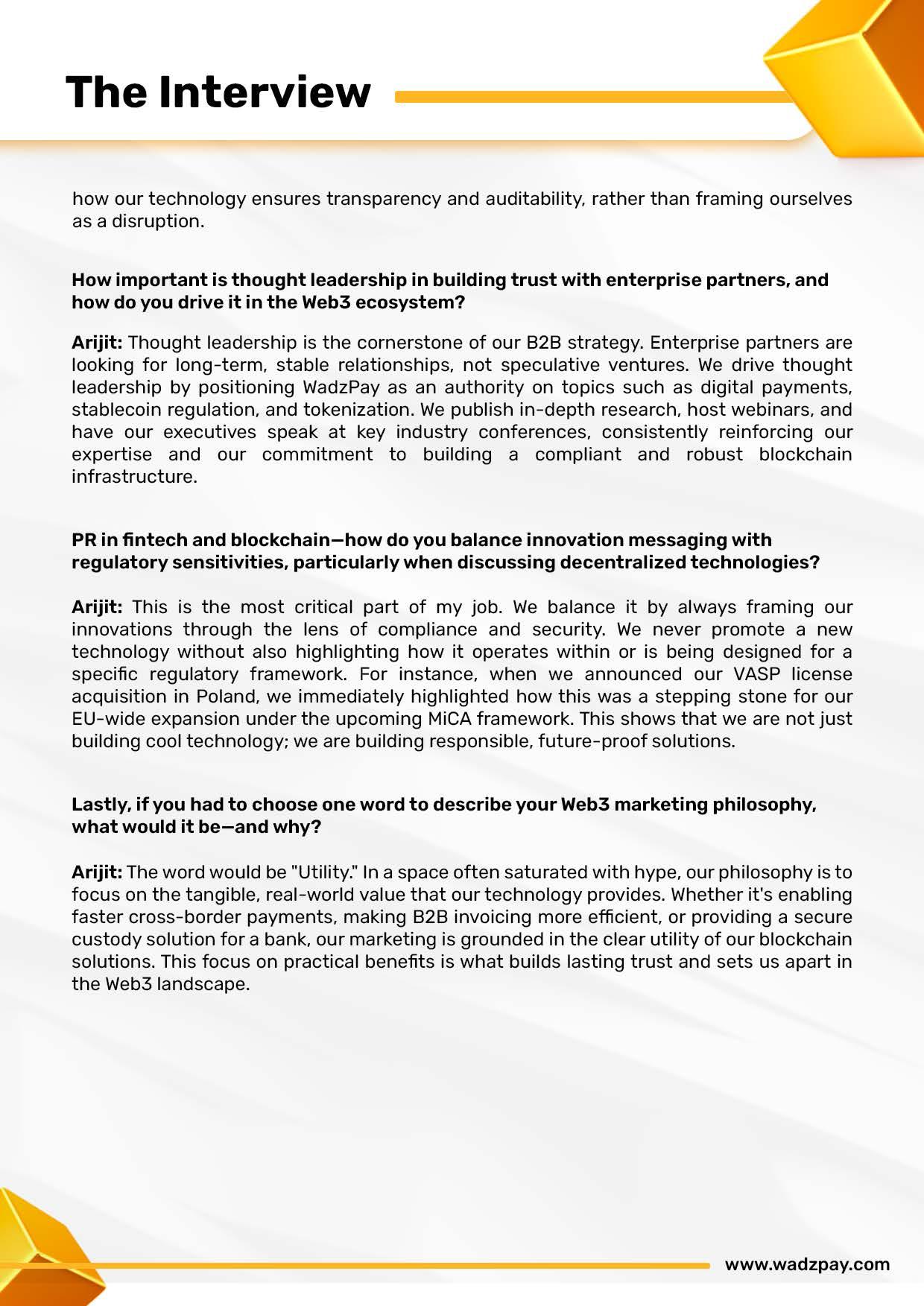 The Interview

how our technology ensures transparency and auditability, rather than framing ourselves as a disruption.

How important is thought leadership in building trust with enterprise partners, and how do you drive it in the Web3 ecosystem?

Arijit: Thought leadership is the cornerstone of our B2B strategy. Enterprise partners are looking for long-term, stable relationships, not speculative ventures. We drive thought leadership by positioning WadzPay as an authority on topics such as digital payments, stablecoin regulation, and tokenization. We publish in-depth research, host webinars, and have our executives speak at key industry conferences, consistently reinforcing our expertise and our commitment to building a compliant and robust blockchain infrastructure.

PR in fintech and blockchain—how do you balance innovation messaging with regulatory sensitivities, particularly when discussing decentralized technologies?

Arijit: This is the most critical part of my job. We balance it by always framing our innovations through the lens of compliance and security. We never promote a new technology without also highlighting how it operates within or is being designed for a specific regulatory framework. For instance, when we announced our VASP license acquisition in Poland, we immediately highlighted how this was a stepping stone for our EU-wide expansion under the upcoming MiCA framework. This shows that we are not just building cool technology; we are building responsible, future-proof solutions.

Lastly, if you had to choose one word to describe your Web3 marketing philosophy, what would it be—and why?

Arijit: The word would be "Utility." In a space often saturated with hype, our philosophy is to focus on the tangible, real-world value that our technology provides. Whether it's enabling faster cross-border payments, making B2B invoicing more efficient, or providing a secure custody solution for a bank, our marketing is grounded in the clear utility of our blockchain solutions. This focus on practical benefits is what builds lasting trust and sets us apart in the Web3 landscape.

www.wadzpay.com